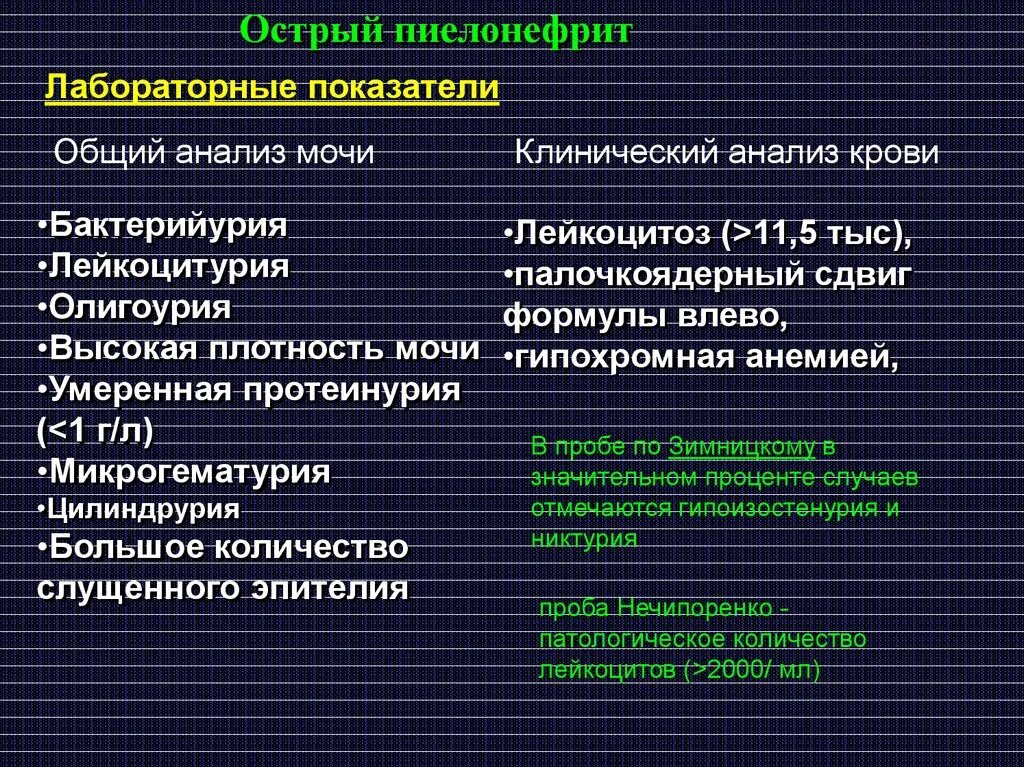 Острый пиелонефрит

Лабораторные показатели

Общий анализ мочи

•Бактерийурия
•Лейкоцитурия
•Олигоурия
•Высокая плотность мочи
•Умеренная протеинурия (<1 г/л)
•Микрогематурия
•Цилиндрурия
•Большое количество слущенного эпителия

Клинический анализ крови

•Лейкоцитоз (>11,5 тыс),
•палочкоядерный сдвиг формулы влево,
•гипохромная анемией,

В пробе по Зимницкому в значительном проценте случаев отмечаются гипоизостенурия и никтурия

проба Нечипоренко - патологическое количество лейкоцитов (>2000/ мл)